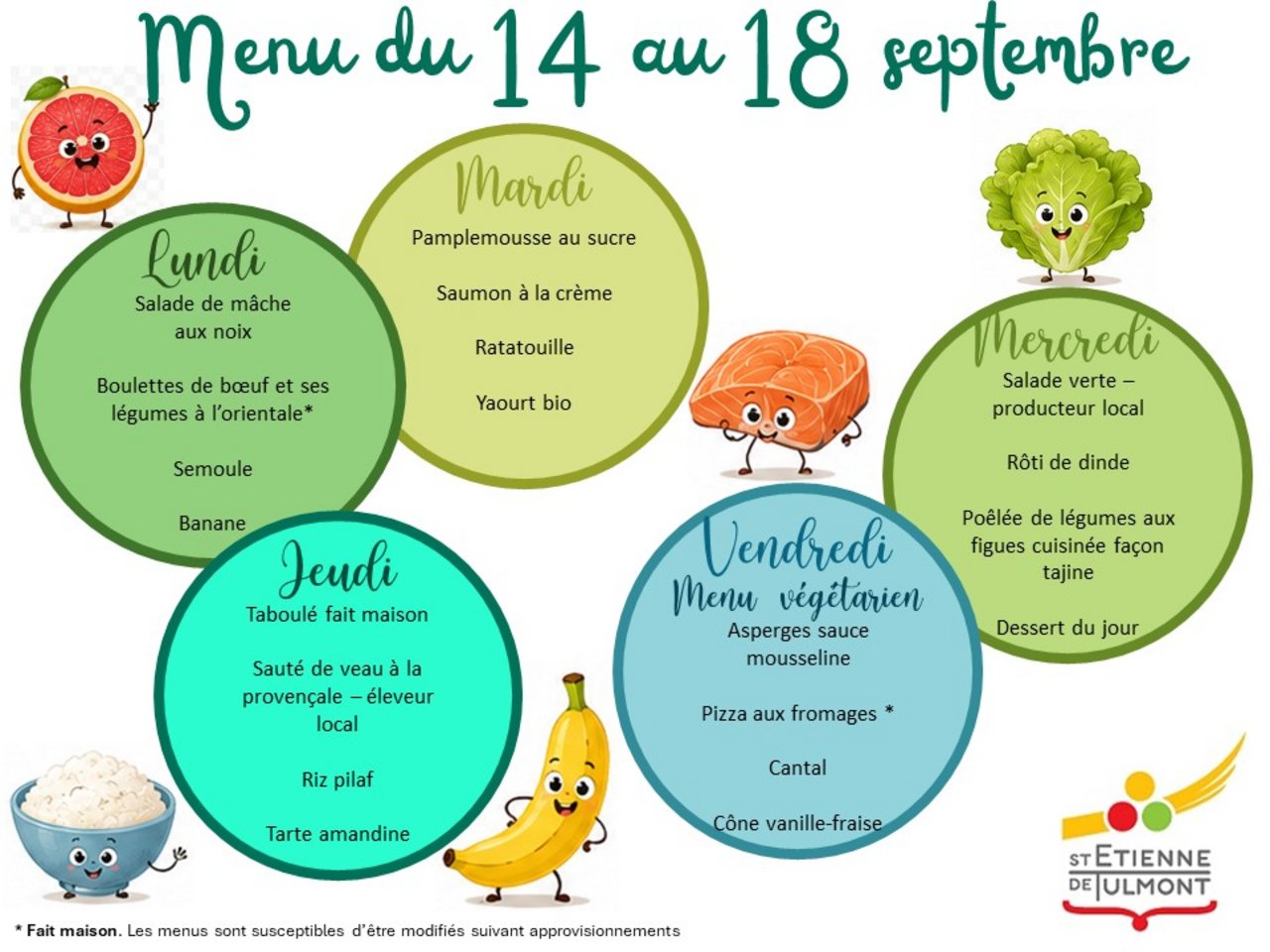 Menu du 14 au 18 septembre

Lundi
Salade de mâche aux noix

Boulettes de bœuf et ses légumes à l'orientale*

Semoule

Banane

Mardi
Pamplemousse au sucre

Saumon à la crème

Ratatouille

Yaourt bio

Mercredi
Salade verte – producteur local

Rôti de dinde

Poêlée de légumes aux figues cuisinée façon tajine

Dessert du jour

Jeudi
Taboulé fait maison

Sauté de veau à la provençale – éleveur local

Riz pilaf

Tarte amandine

Vendredi
Menu végétarien
Asperges sauce mousseline

Pizza aux fromages *

Cantal

Cône vanille-fraise

ST ETIENNE DE TULMONT

* Fait maison. Les menus sont susceptibles d'être modifiés suivant approvisionnements